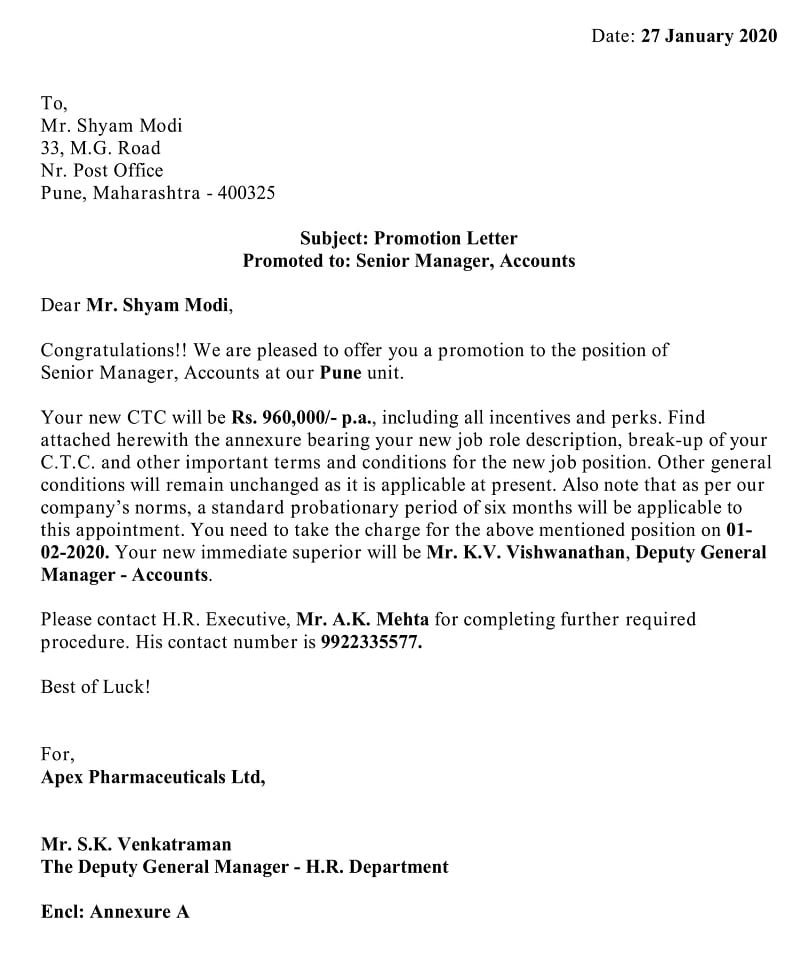 Date: 27 January 2020

To,
Mr. Shyam Modi
33, M.G. Road
Nr. Post Office
Pune, Maharashtra - 400325

Subject: Promotion Letter
Promoted to: Senior Manager, Accounts

Dear Mr. Shyam Modi,

Congratulations!! We are pleased to offer you a promotion to the position of Senior Manager, Accounts at our Pune unit.

Your new CTC will be Rs. 960,000/- p.a., including all incentives and perks. Find attached herewith the annexure bearing your new job role description, break-up of your C.T.C. and other important terms and conditions for the new job position. Other general conditions will remain unchanged as it is applicable at present. Also note that as per our company's norms, a standard probationary period of six months will be applicable to this appointment. You need to take the charge for the above mentioned position on 01-02-2020. Your new immediate superior will be Mr. K.V. Vishwanathan, Deputy General Manager - Accounts.

Please contact H.R. Executive, Mr. A.K. Mehta for completing further required procedure. His contact number is 9922335577.

Best of Luck!

For,
Apex Pharmaceuticals Ltd,

Mr. S.K. Venkatraman
The Deputy General Manager - H.R. Department

Encl: Annexure A